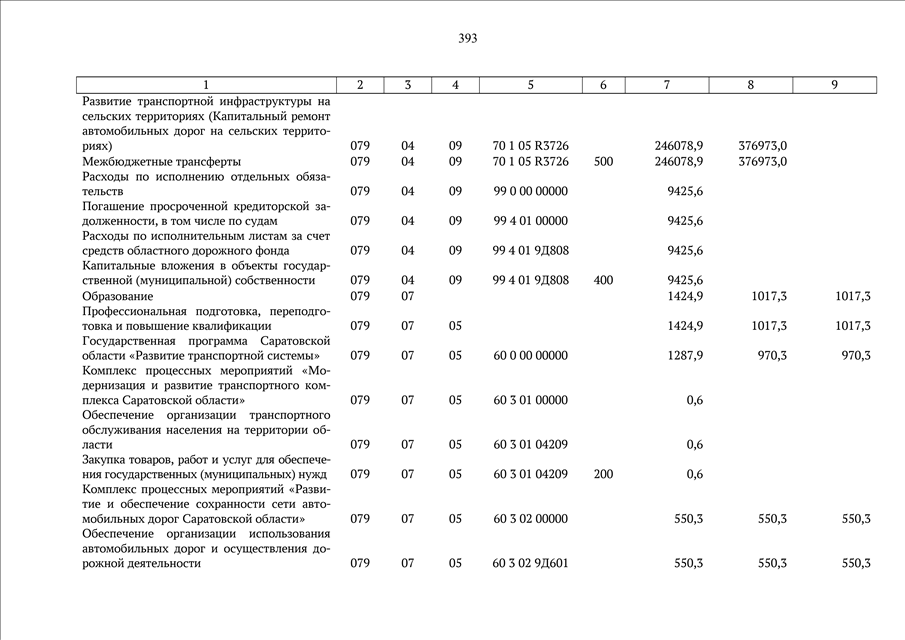 393

| 1 | 2 | 3 | 4 | 5 | 6 | 7 | 8 | 9 |
|---|---|---|---|---|---|---|---|---|
| Развитие транспортной инфраструктуры на сельских территориях (Капитальный ремонт автомобильных дорог на сельских территориях) | 079 | 04 | 09 | 70 1 05 R3726 | | 246078,9 | 376973,0 | |
| Межбюджетные трансферты | 079 | 04 | 09 | 70 1 05 R3726 | 500 | 246078,9 | 376973,0 | |
| Расходы по исполнению отдельных обязательств | 079 | 04 | 09 | 99 0 00 00000 | | 9425,6 | | |
| Погашение просроченной кредиторской задолженности, в том числе по судам | 079 | 04 | 09 | 99 4 01 00000 | | 9425,6 | | |
| Расходы по исполнительным листам за счет средств областного дорожного фонда | 079 | 04 | 09 | 99 4 01 9Д808 | | 9425,6 | | |
| Капитальные вложения в объекты государственной (муниципальной) собственности | 079 | 04 | 09 | 99 4 01 9Д808 | 400 | 9425,6 | | |
| Образование | 079 | 07 | | | | 1424,9 | 1017,3 | 1017,3 |
| Профессиональная подготовка, переподготовка и повышение квалификации | 079 | 07 | 05 | | | 1424,9 | 1017,3 | 1017,3 |
| Государственная программа Саратовской области «Развитие транспортной системы» | 079 | 07 | 05 | 60 0 00 00000 | | 1287,9 | 970,3 | 970,3 |
| Комплекс процессных мероприятий «Модернизация и развитие транспортного комплекса Саратовской области» | 079 | 07 | 05 | 60 3 01 00000 | | 0,6 | | |
| Обеспечение организации транспортного обслуживания населения на территории области | 079 | 07 | 05 | 60 3 01 04209 | | 0,6 | | |
| Закупка товаров, работ и услуг для обеспечения государственных (муниципальных) нужд | 079 | 07 | 05 | 60 3 01 04209 | 200 | 0,6 | | |
| Комплекс процессных мероприятий «Развитие и обеспечение сохранности сети автомобильных дорог Саратовской области» | 079 | 07 | 05 | 60 3 02 00000 | | 550,3 | 550,3 | 550,3 |
| Обеспечение организации использования автомобильных дорог и осуществления дорожной деятельности | 079 | 07 | 05 | 60 3 02 9Д601 | | 550,3 | 550,3 | 550,3 |